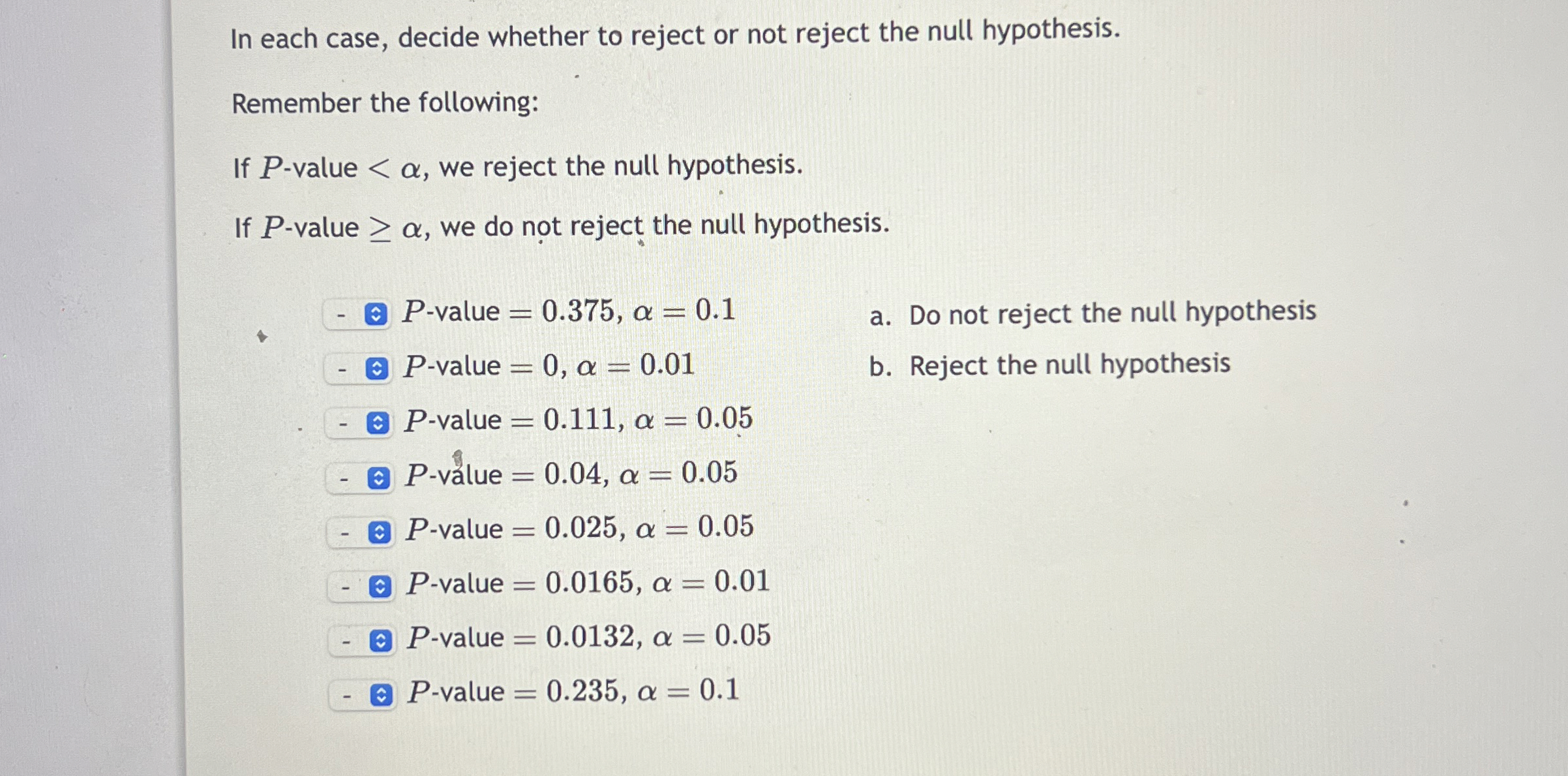 In each case, decide whether to reject or not reject the null hypothesis.

Remember the following:

If $P$-value $< \alpha$, we reject the null hypothesis.

If $P$-value $\geq \alpha$, we do not reject the null hypothesis.

- $P$-value $= 0.375$, $\alpha = 0.1$
- $P$-value $= 0$, $\alpha = 0.01$
- $P$-value $= 0.111$, $\alpha = 0.05$
- $P$-value $= 0.04$, $\alpha = 0.05$
- $P$-value $= 0.025$, $\alpha = 0.05$
- $P$-value $= 0.0165$, $\alpha = 0.01$
- $P$-value $= 0.0132$, $\alpha = 0.05$
- $P$-value $= 0.235$, $\alpha = 0.1$

a. Do not reject the null hypothesis
b. Reject the null hypothesis